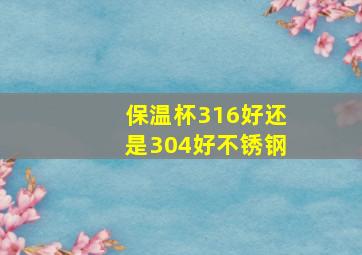 保温杯316好还是304好不锈钢